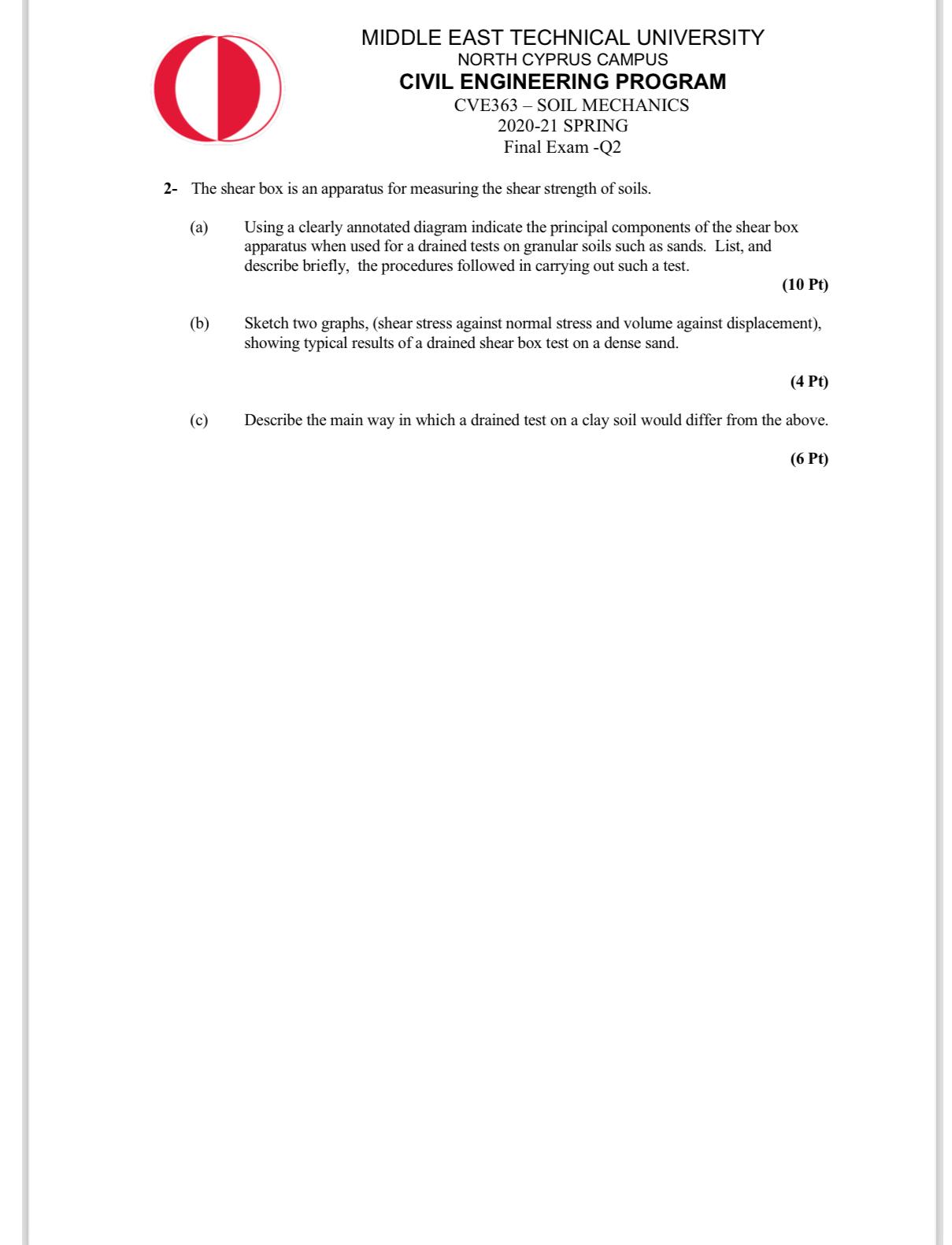 MIDDLE EAST TECHNICAL UNIVERSITY
NORTH CYPRUS CAMPUS
CIVIL ENGINEERING PROGRAM
CVE363 – SOIL MECHANICS
2020-21 SPRING
Final Exam -Q2

2- The shear box is an apparatus for measuring the shear strength of soils.

(a) Using a clearly annotated diagram indicate the principal components of the shear box apparatus when used for a drained tests on granular soils such as sands. List, and describe briefly, the procedures followed in carrying out such a test.

(10 Pt)

(b) Sketch two graphs, (shear stress against normal stress and volume against displacement), showing typical results of a drained shear box test on a dense sand.

(4 Pt)

(c) Describe the main way in which a drained test on a clay soil would differ from the above.

(6 Pt)